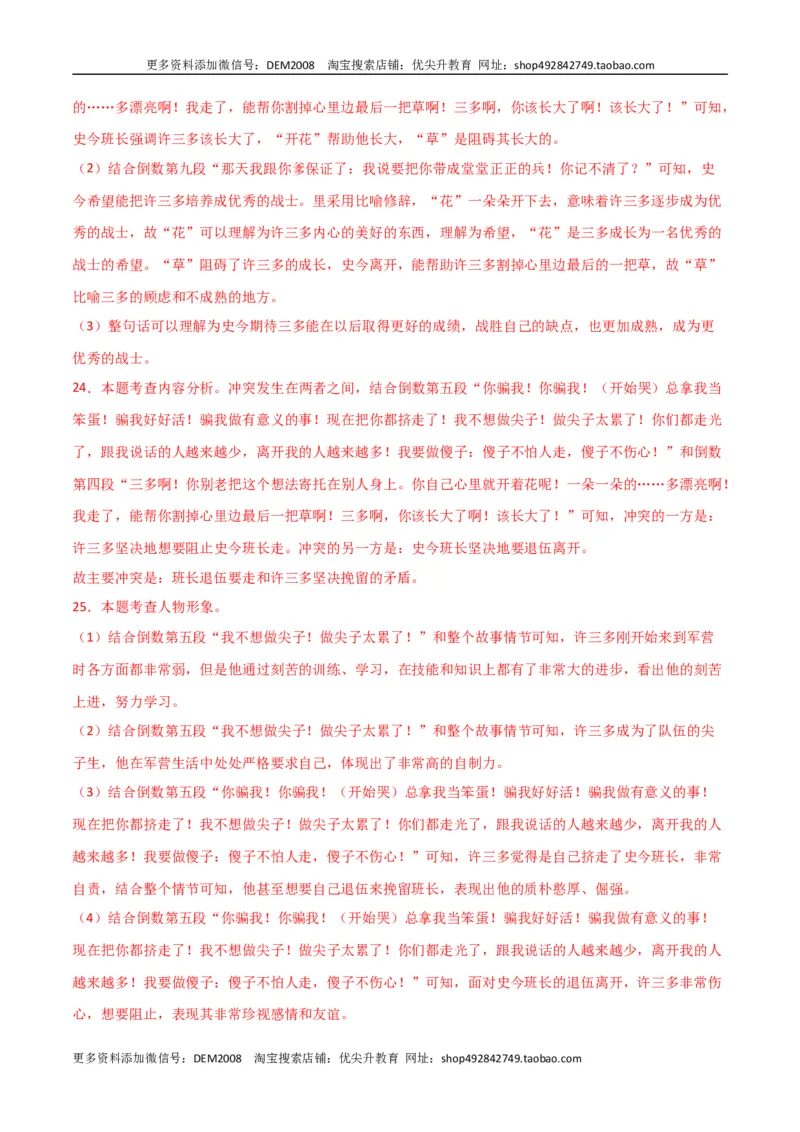 更多资料添加微信号：DEM2008 淘宝搜索店铺：优尖升教育 网址：shop492842749.taobao.com

的……多漂亮啊！我走了，能帮你割掉心里边最后一把草啊！三多啊，你该长大了啊！该长大了！”可知，史今班长强调许三多该长大了，“开花”帮助他长大，“草”是阻碍其长大的。

（2）结合倒数第九段“那天我跟你爹保证了：我说要把你带成堂堂正正的兵！你记不清了？”可知，史今希望能把许三多培养成优秀的战士。里采用比喻修辞，“花”一朵朵开下去，意味着许三多逐步成为优秀的战士，故“花”可以理解为许三多内心的美好的东西，理解为希望，“花”是三多成长为一名优秀的战士的希望。“草”阻碍了许三多的成长，史今离开，能帮助许三多割掉心里边最后的一把草，故“草”比喻三多的顾虑和不成熟的地方。

（3）整句话可以理解为史今期待三多能在以后取得更好的成绩，战胜自己的缺点，也更加成熟，成为更优秀的战士。

24．本题考查内容分析。冲突发生在两者之间，结合倒数第五段“你骗我！你骗我！（开始哭）总拿我当笨蛋！骗我好好活！骗我做有意义的事！现在把你都挤走了！我不想做尖子！做尖子太累了！你们都走光了，跟我说话的人越来越少，离开我的人越来越多！我要做傻子：傻子不怕人走，傻子不伤心！”和倒数第四段“三多啊！你别老把这个想法寄托在别人身上。你自己心里就开着花呢！一朵一朵的……多漂亮啊！我走了，能帮你割掉心里边最后一把草啊！三多啊，你该长大了啊！该长大了！”可知，冲突的一方是：许三多坚决地想要阻止史今班长走。冲突的另一方是：史今班长坚决地要退伍离开。

故主要冲突是：班长退伍要走和许三多坚决挽留的矛盾。

25．本题考查人物形象。

（1）结合倒数第五段“我不想做尖子！做尖子太累了！”和整个故事情节可知，许三多刚开始来到军营时各方面都非常弱，但是他通过刻苦的训练、学习，在技能和知识上都有了非常大的进步，看出他的刻苦上进，努力学习。

（2）结合倒数第五段“我不想做尖子！做尖子太累了！”和整个故事情节可知，许三多成为了队伍的尖子生，他在军营生活中处处严格要求自己，体现出了非常高的自制力。

（3）结合倒数第五段“你骗我！你骗我！（开始哭）总拿我当笨蛋！骗我好好活！骗我做有意义的事！现在把你都挤走了！我不想做尖子！做尖子太累了！你们都走光了，跟我说话的人越来越少，离开我的人越来越多！我要做傻子：傻子不怕人走，傻子不伤心！”可知，许三多觉得是自己挤走了史今班长，非常自责，结合整个情节可知，他甚至想要自己退伍来挽留班长，表现出他的质朴憨厚、倔强。

（4）结合倒数第五段“你骗我！你骗我！（开始哭）总拿我当笨蛋！骗我好好活！骗我做有意义的事！现在把你都挤走了！我不想做尖子！做尖子太累了！你们都走光了，跟我说话的人越来越少，离开我的人越来越多！我要做傻子：傻子不怕人走，傻子不伤心！”可知，面对史今班长的退伍离开，许三多非常伤心，想要阻止，表现其非常珍视感情和友谊。

更多资料添加微信号：DEM2008 淘宝搜索店铺：优尖升教育 网址：shop492842749.taobao.com